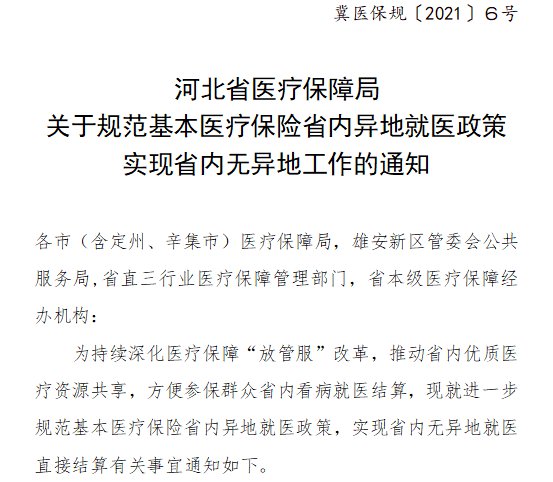 冀医保规〔2021〕6号

河北省医疗保障局
关于规范基本医疗保险省内异地就医政策
实现省内无异地工作的通知

各市（含定州、辛集市）医疗保障局，雄安新区管委会公共服务局，省直三行业医疗保障管理部门，省本级医疗保障经办机构：

为持续深化医疗保障“放管服”改革，推动省内优质医疗资源共享，方便参保群众省内看病就医结算，现就进一步规范基本医疗保险省内异地就医政策，实现省内无异地就医直接结算有关事宜通知如下。